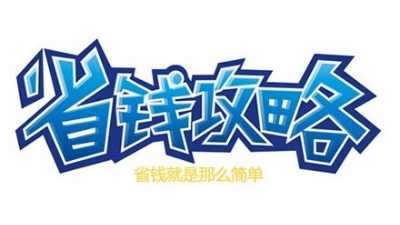 省钱攻略

省钱就是那么简单